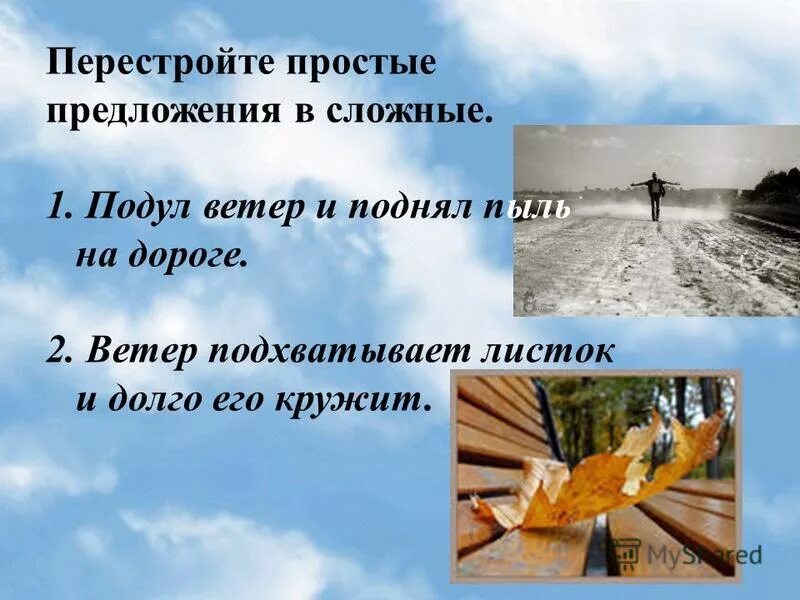 Перестройте простые предложения в сложные.

1. Подул ветер и поднял пыль на дороге.

2. Ветер подхватывает листок и долго его кружит.

MyShared